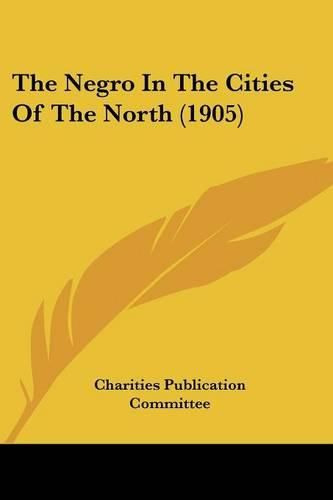 The Negro In The Cities Of The North (1905)

Charities Publication Committee